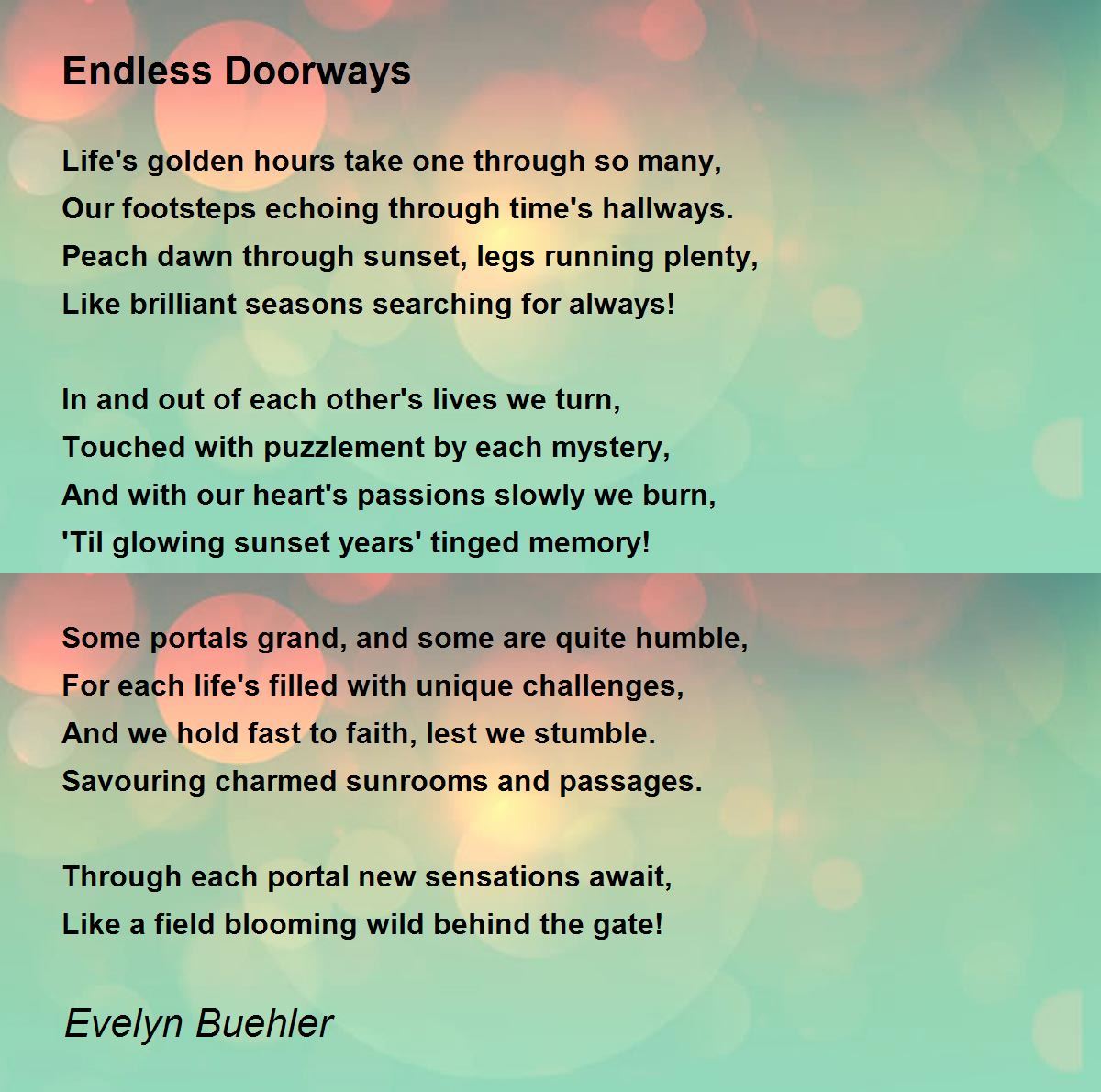 Endless Doorways

Life's golden hours take one through so many,
Our footsteps echoing through time's hallways.
Peach dawn through sunset, legs running plenty,
Like brilliant seasons searching for always!

In and out of each other's lives we turn,
Touched with puzzlement by each mystery,
And with our heart's passions slowly we burn,
'Til glowing sunset years' tinged memory!

Some portals grand, and some are quite humble,
For each life's filled with unique challenges,
And we hold fast to faith, lest we stumble.
Savouring charmed sunrooms and passages.

Through each portal new sensations await,
Like a field blooming wild behind the gate!

Evelyn Buehler